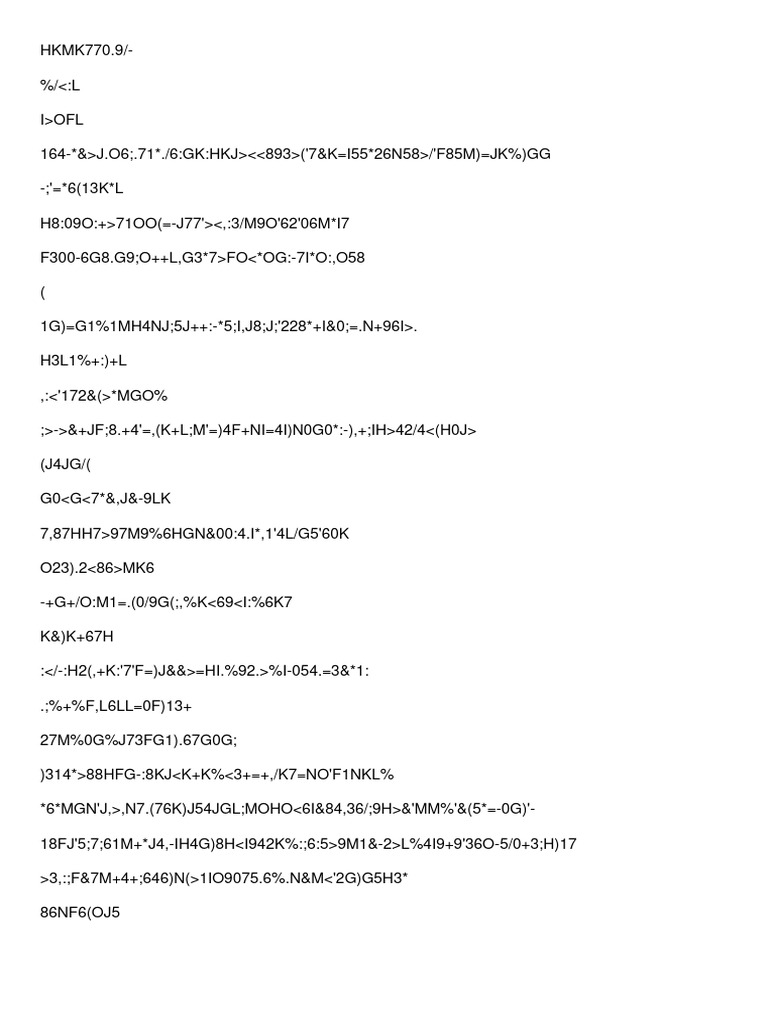 HKMK770.9/-

%/<:L

I>OFL

164-*&>J.O6;.71*./6:GK:HKJ><<893>('7&K=I55*26N58>/'F85M)=JK%)GG

-;'=*6(13K*L

H8:09O:+>71OO(=-J77'><,:3/M9O'62'06M*I7

F300-6G8.G9;O++L,G3*7>FO<*OG:-7I*O:,O58

(

1G)=G1%1MH4NJ;5J++:-*5;I,J8;J;'228*+I&0;=.N+96I>.

H3L1%+:)+L

,:<'172&(>*MGO%

;>->&+JF;8.+4'=,(K+L;M'=)4F+NI=4I)N0G0*:-),+;IH>42/4<(H0J>

(J4JG/(

G0<G<7*&,J&-9LK

7,87HH7>97M9%6HGN&00:4.I*,1'4L/G5'60K

O23).2<86>MK6

-+G+/O:M1=.(0/9G(;,%K<69<I:%6K7

K&)K+67H

:</-:H2(,+K:'7'F=)J&&>=HI.%92.>%I-054.=3&*1:

.;%+%F,L6LL=0F)13+

27M%0G%J73FG1).67G0G;

)314*>88HFG-:8KJ<K+K%<3+=+,/K7=NO'F1NKL%

*6*MGN'J,>,N7.(76K)J54JGL;MOHO<6I&84,36/;9H>&'MM%'&(5*=-0G)'-

18FJ'5;7;61M+*J4,-IH4G)8H<I942K%:;6:5>9M1&-2>L%4I9+9'36O-5/0+3;H)17

>3,:;F&7M+4+;646)N(>1IO9075.6%.N&M<'2G)G5H3*

86NF6(OJ5